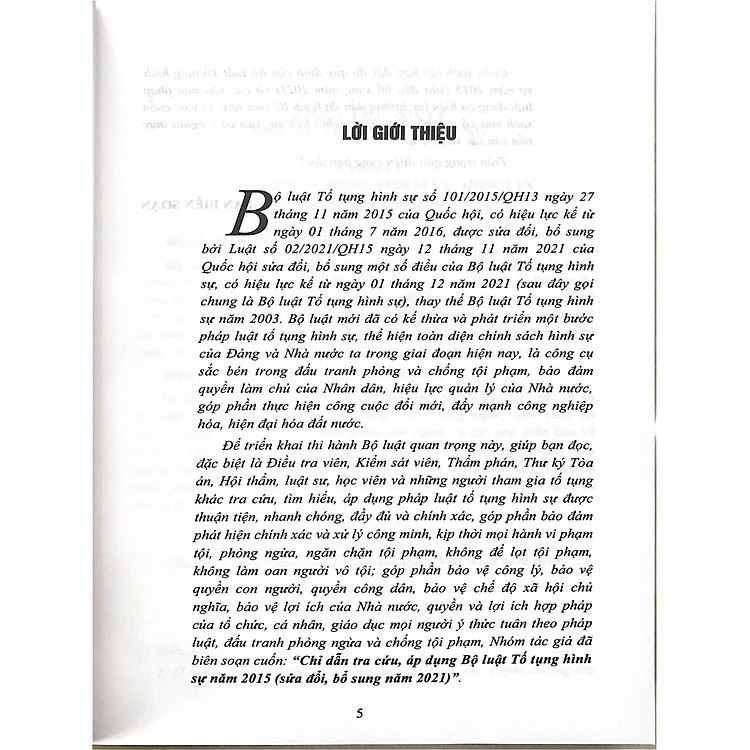 LỜI GIỚI THIỆU

Bộ luật Tố tụng hình sự số 101/2015/QH13 ngày 27 tháng 11 năm 2015 của Quốc hội, có hiệu lực kể từ ngày 01 tháng 7 năm 2016, được sửa đổi, bổ sung bởi Luật số 02/2021/QH15 ngày 12 tháng 11 năm 2021 của Quốc hội sửa đổi, bổ sung một số điều của Bộ luật Tố tụng hình sự, có hiệu lực kể từ ngày 01 tháng 12 năm 2021 (sau đây gọi chung là Bộ luật Tố tụng hình sự), thay thế Bộ luật Tố tụng hình sự năm 2003. Bộ luật mới đã có kế thừa và phát triển một bước pháp luật tố tụng hình sự, thể hiện toàn diện chính sách hình sự của Đảng và Nhà nước ta trong giai đoạn hiện nay, là công cụ sắc bén trong đấu tranh phòng và chống tội phạm, bảo đảm quyền làm chủ của Nhân dân, hiệu lực quản lý của Nhà nước, góp phần thực hiện công cuộc đổi mới, đẩy mạnh công nghiệp hóa, hiện đại hóa đất nước.

Để triển khai thi hành Bộ luật quan trọng này, giúp bạn đọc, đặc biệt là Điều tra viên, Kiểm sát viên, Thẩm phán, Thư ký Tòa án, Hội thẩm, luật sư, học viên và những người tham gia tố tụng khác tra cứu, tìm hiểu, áp dụng pháp luật tố tụng hình sự được thuận tiện, nhanh chóng, đầy đủ và chính xác, góp phần bảo đảm phát hiện chính xác và xử lý công minh, kịp thời mọi hành vi phạm tội, phòng ngừa, ngăn chặn tội phạm, không để lọt tội phạm, không làm oan người vô tội; góp phần bảo vệ công lý, bảo vệ quyền con người, quyền công dân, bảo vệ chế độ xã hội chủ nghĩa, bảo vệ lợi ích của Nhà nước, quyền và lợi ích hợp pháp của tổ chức, cá nhân, giáo dục mọi người ý thức tuân theo pháp luật, đấu tranh phòng ngừa và chống tội phạm, Nhóm tác giả đã biên soạn cuốn: "Chỉ dẫn tra cứu, áp dụng Bộ luật Tố tụng hình sự năm 2015 (sửa đổi, bổ sung năm 2021)".

5